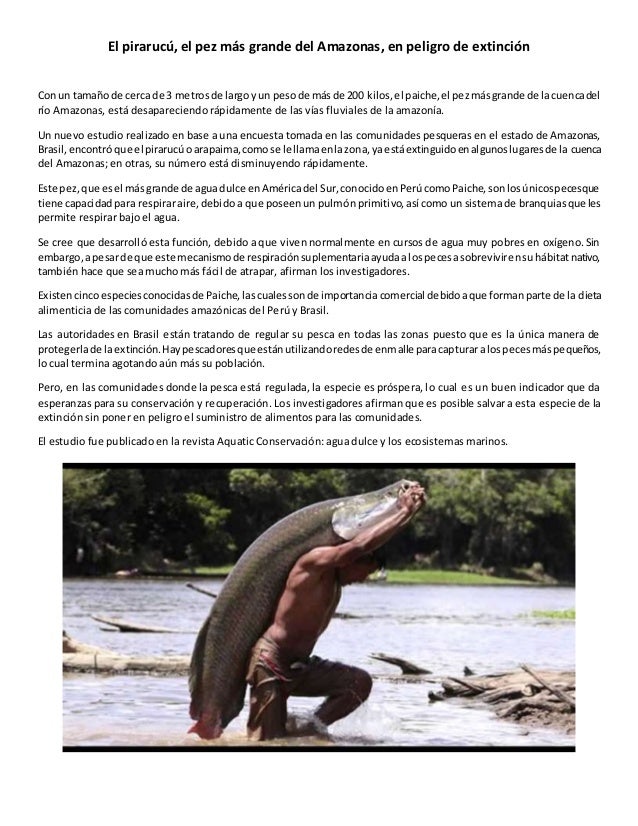 El pirarucú, el pez más grande del Amazonas, en peligro de extinción

Con un tamaño de cerca de 3 metros de largo y un peso de más de 200 kilos, el paiche, el pez más grande de la cuenca del río Amazonas, está desapareciendo rápidamente de las vías fluviales de la amazonía.

Un nuevo estudio realizado en base a una encuesta tomada en las comunidades pesqueras en el estado de Amazonas, Brasil, encontró que el pirarucú o arapaima, como se le llama en la zona, ya está extinguido en algunos lugares de la cuenca del Amazonas; en otras, su número está disminuyendo rápidamente.

Este pez, que es el más grande de agua dulce en América del Sur, conocido en Perú como Paiche, son los únicos peces que tiene capacidad para respirar aire, debido a que poseen un pulmón primitivo, así como un sistema de branquias que les permite respirar bajo el agua.

Se cree que desarrolló esta función, debido a que viven normalmente en cursos de agua muy pobres en oxígeno. Sin embargo, a pesar de que este mecanismo de respiración suplementaria ayuda a los peces a sobrevivir en su hábitat nativo, también hace que sea mucho más fácil de atrapar, afirman los investigadores.

Existen cinco especies conocidas de Paiche, las cuales son de importancia comercial debido a que forman parte de la dieta alimenticia de las comunidades amazónicas del Perú y Brasil.

Las autoridades en Brasil están tratando de regular su pesca en todas las zonas puesto que es la única manera de protegerla de la extinción. Hay pescadores que están utilizando redes de enmalle para capturar a los peces más pequeños, lo cual termina agotando aún más su población.

Pero, en las comunidades donde la pesca está regulada, la especie es próspera, lo cual es un buen indicador que da esperanzas para su conservación y recuperación. Los investigadores afirman que es posible salvar a esta especie de la extinción sin poner en peligro el suministro de alimentos para las comunidades.

El estudio fue publicado en la revista Aquatic Conservación: agua dulce y los ecosistemas marinos.